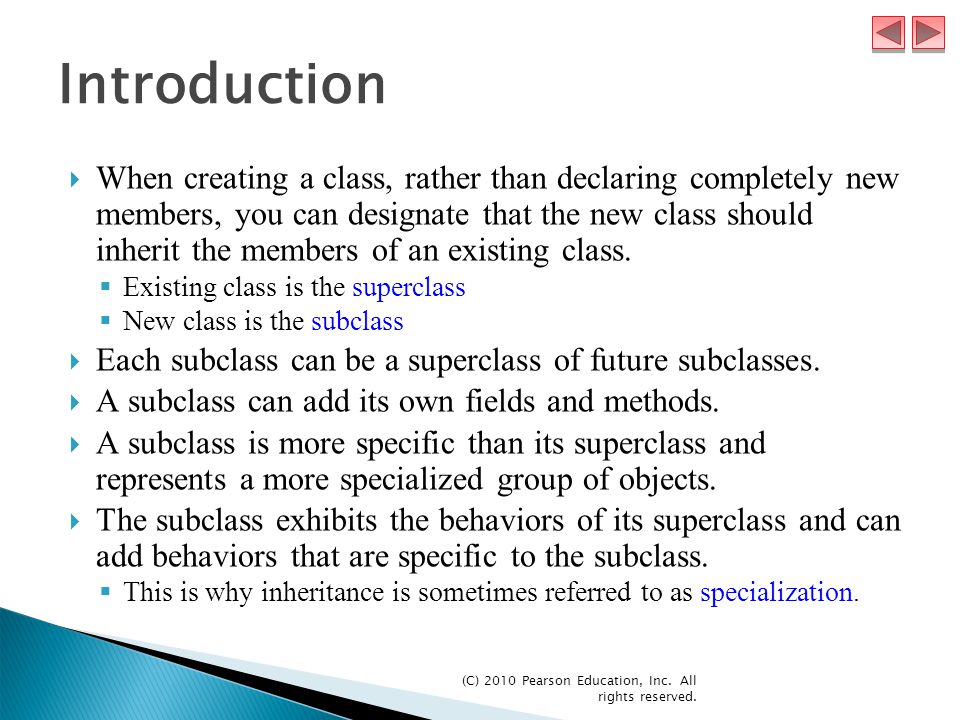 Introduction

When creating a class, rather than declaring completely new members, you can designate that the new class should inherit the members of an existing class.

Existing class is the superclass

New class is the subclass

Each subclass can be a superclass of future subclasses.

A subclass can add its own fields and methods.

A subclass is more specific than its superclass and represents a more specialized group of objects.

The subclass exhibits the behaviors of its superclass and can add behaviors that are specific to the subclass.

This is why inheritance is sometimes referred to as specialization.

(C) 2010 Pearson Education, Inc. All rights reserved.